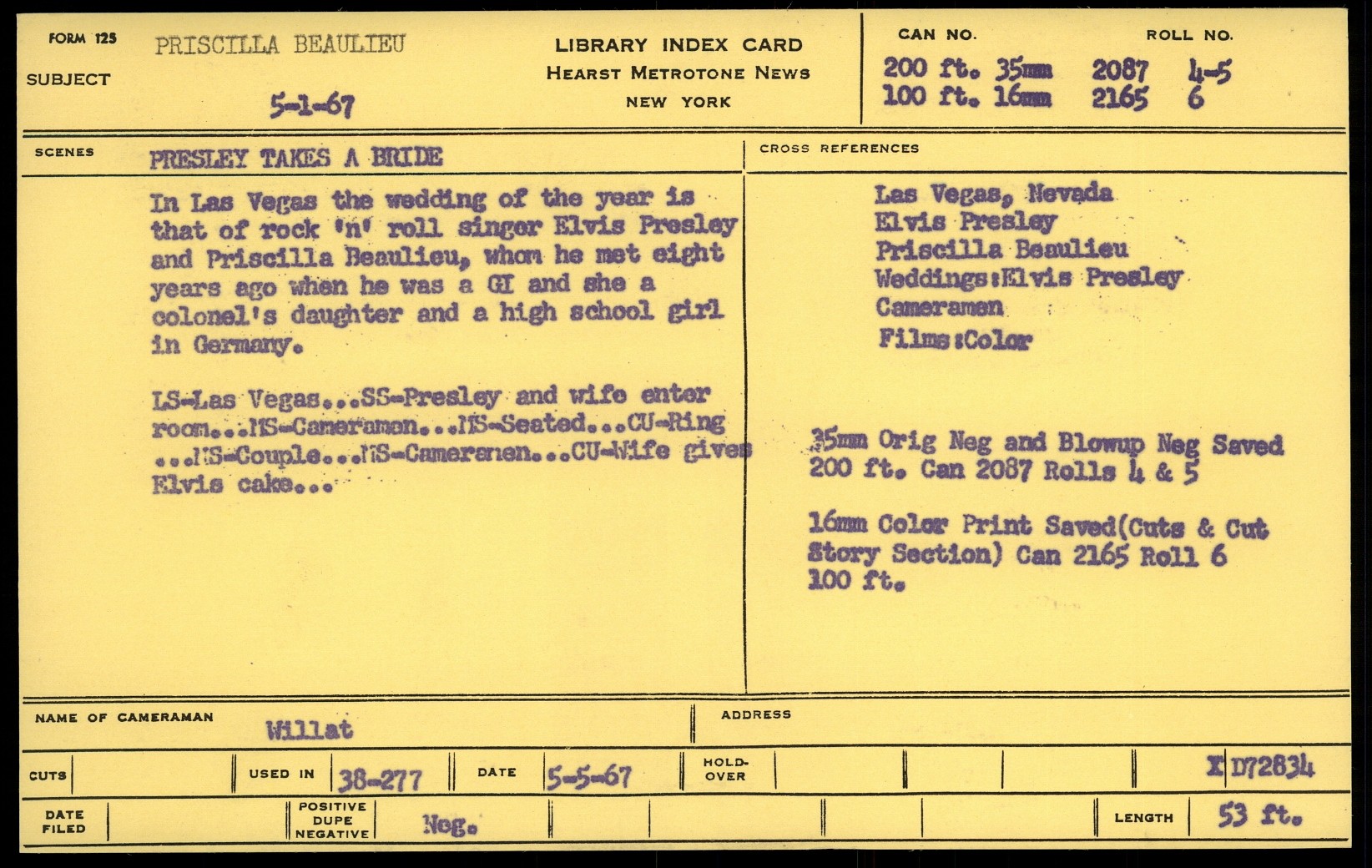 FORM 125
SUBJECT
PRISCILLA BEAULIEU
5-1-67

LIBRARY INDEX CARD
HEARST METROTONE NEWS
NEW YORK

CAN NO.
ROLL NO.
200 ft. 35mm 2087 4-5
100 ft. 16mm 2165 6

SCENES
PRESLEY TAKES A BRIDE

In Las Vegas the wedding of the year is that of rock 'n' roll singer Elvis Presley and Priscilla Beaulieu, whom he met eight years ago when he was a GI and she a colonel's daughter and a high school girl in Germany.

LS-Las Vegas...SS-Presley and wife enter room...MS-Cameramen...MS-Seated...CU-Ring ...MS-Couple...MS-Cameramen...CU-Wife gives Elvis cake...

CROSS REFERENCES
Las Vegas, Nevada
Elvis Presley
Priscilla Beaulieu
Weddings:Elvis Presley
Cameramen
Films:Color

35mm Orig Neg and Blowup Neg Saved 200 ft. Can 2087 Rolls 4 & 5

16mm Color Print Saved(Cuts & Cut Story Section) Can 2165 Roll 6 100 ft.

NAME OF CAMERAMAN
Willat
ADDRESS

CUTS
USED IN 38-277
DATE 5-5-67
HOLD-OVER
X D72834

DATE FILED
POSITIVE DUPE NEGATIVE
Neg.
LENGTH 53 ft.